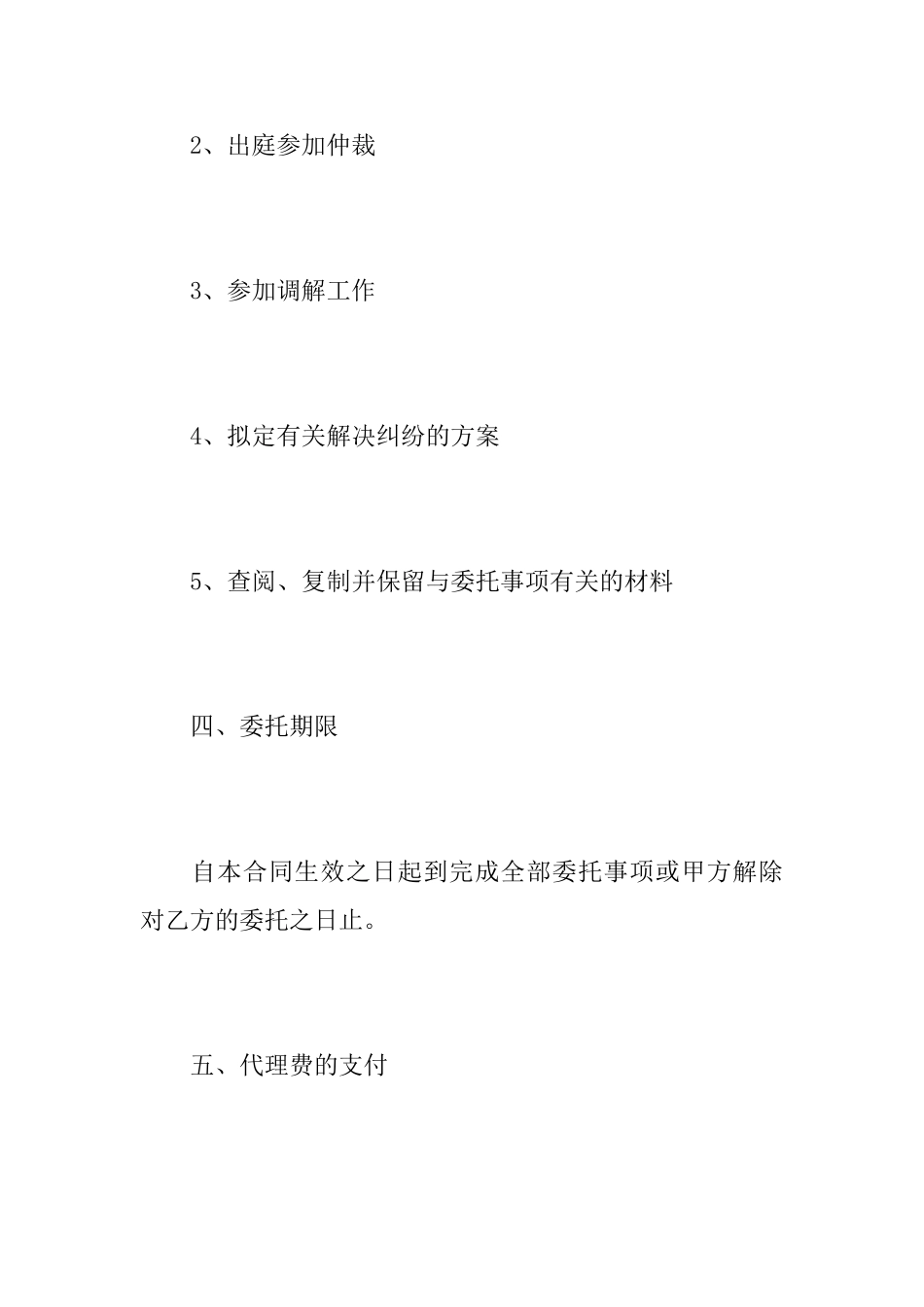 2、出庭参加仲裁

3、参加调解工作

4、拟定有关解决纠纷的方案

5、查阅、复制并保留与委托事项有关的材料

四、委托期限

自本合同生效之日起到完成全部委托事项或甲方解除对乙方的委托之日止。

五、代理费的支付